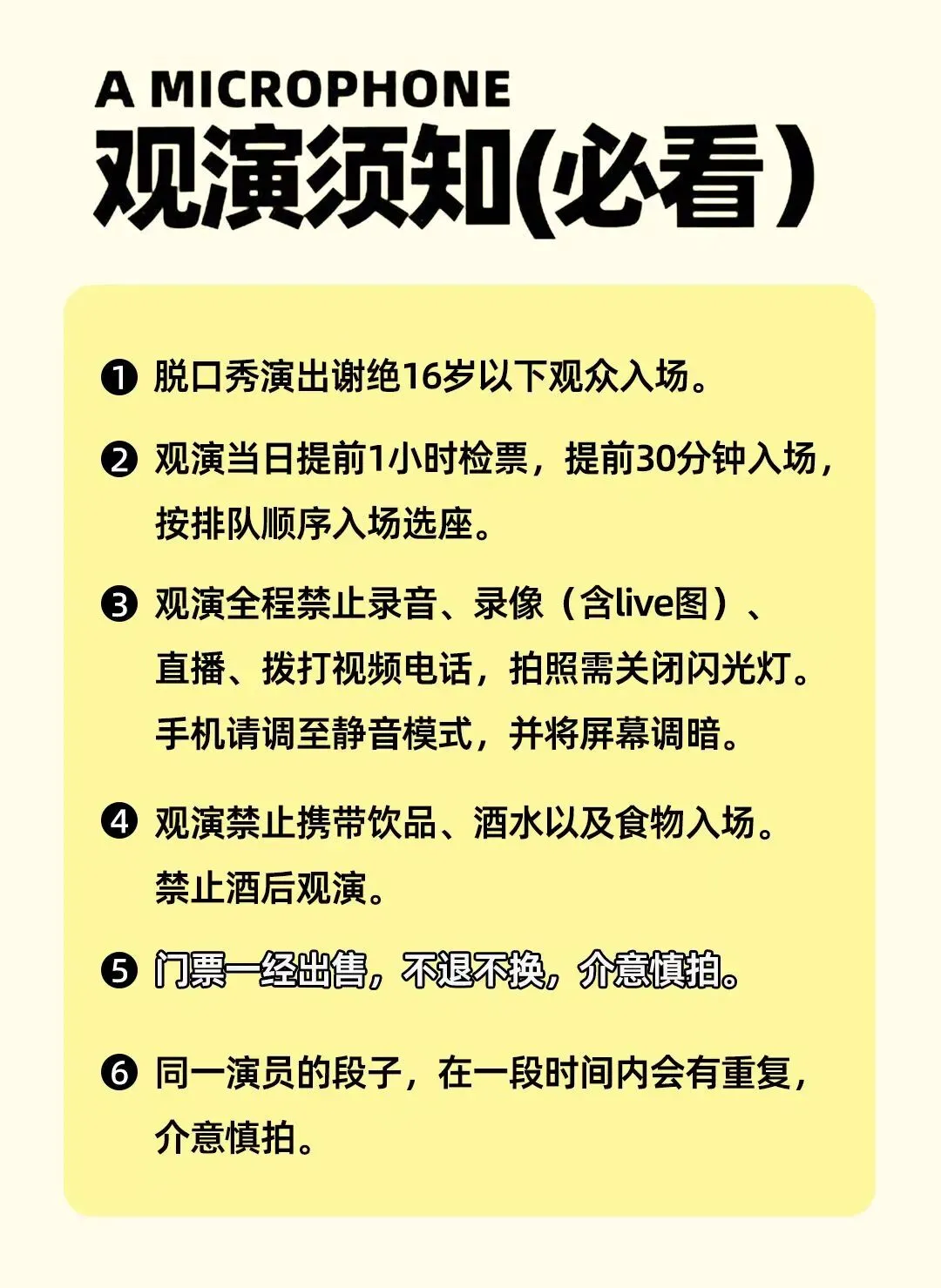 A MICROPHONE
观演须知(必看)

❶ 脱口秀演出谢绝16岁以下观众入场。

❷ 观演当日提前1小时检票，提前30分钟入场，按排队顺序入场选座。

❸ 观演全程禁止录音、录像（含live图）、直播、拨打视频电话，拍照需关闭闪光灯。手机请调至静音模式，并将屏幕调暗。

❹ 观演禁止携带饮品、酒水以及食物入场。禁止酒后观演。

❺ 门票一经出售，不退不换，介意慎拍。

❻ 同一演员的段子，在一段时间内会有重复，介意慎拍。